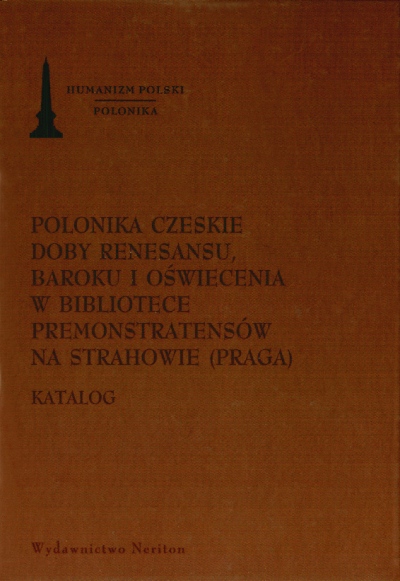 HUMANIZM POLSKI
POLONIKA

POLONIKA CZESKIE DOBY RENESANSU, BAROKU I OŚWIECENIA W BIBLIOTECE PREMONSTRATENSÓW NA STRAHOWIE (PRAGA)

KATALOG

Wydawnictwo Neriton